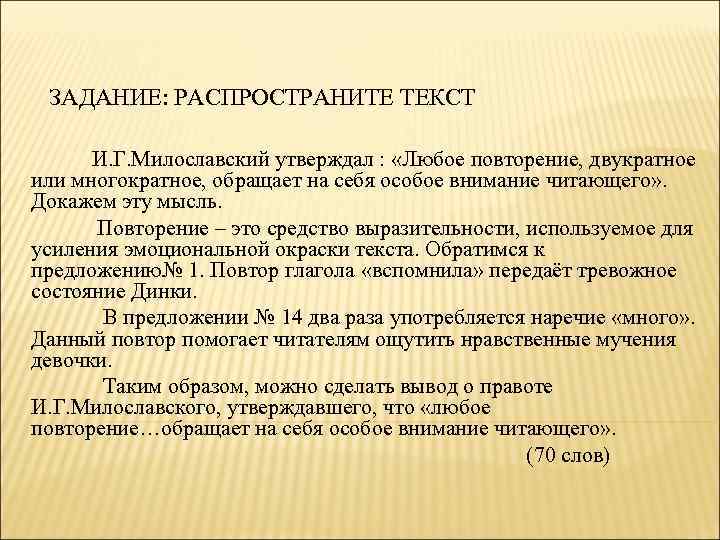 ЗАДАНИЕ: РАСПРОСТРАНИТЕ ТЕКСТ

И.Г.Милославский утверждал : «Любое повторение, двукратное или многократное, обращает на себя особое внимание читающего». Докажем эту мысль.

Повторение – это средство выразительности, используемое для усиления эмоциональной окраски текста. Обратимся к предложению№ 1. Повтор глагола «вспомнила» передаёт тревожное состояние Динки.

В предложении № 14 два раза употребляется наречие «много». Данный повтор помогает читателям ощутить нравственные мучения девочки.

Таким образом, можно сделать вывод о правоте И.Г.Милославского, утверждавшего, что «любое повторение…обращает на себя особое внимание читающего».

(70 слов)